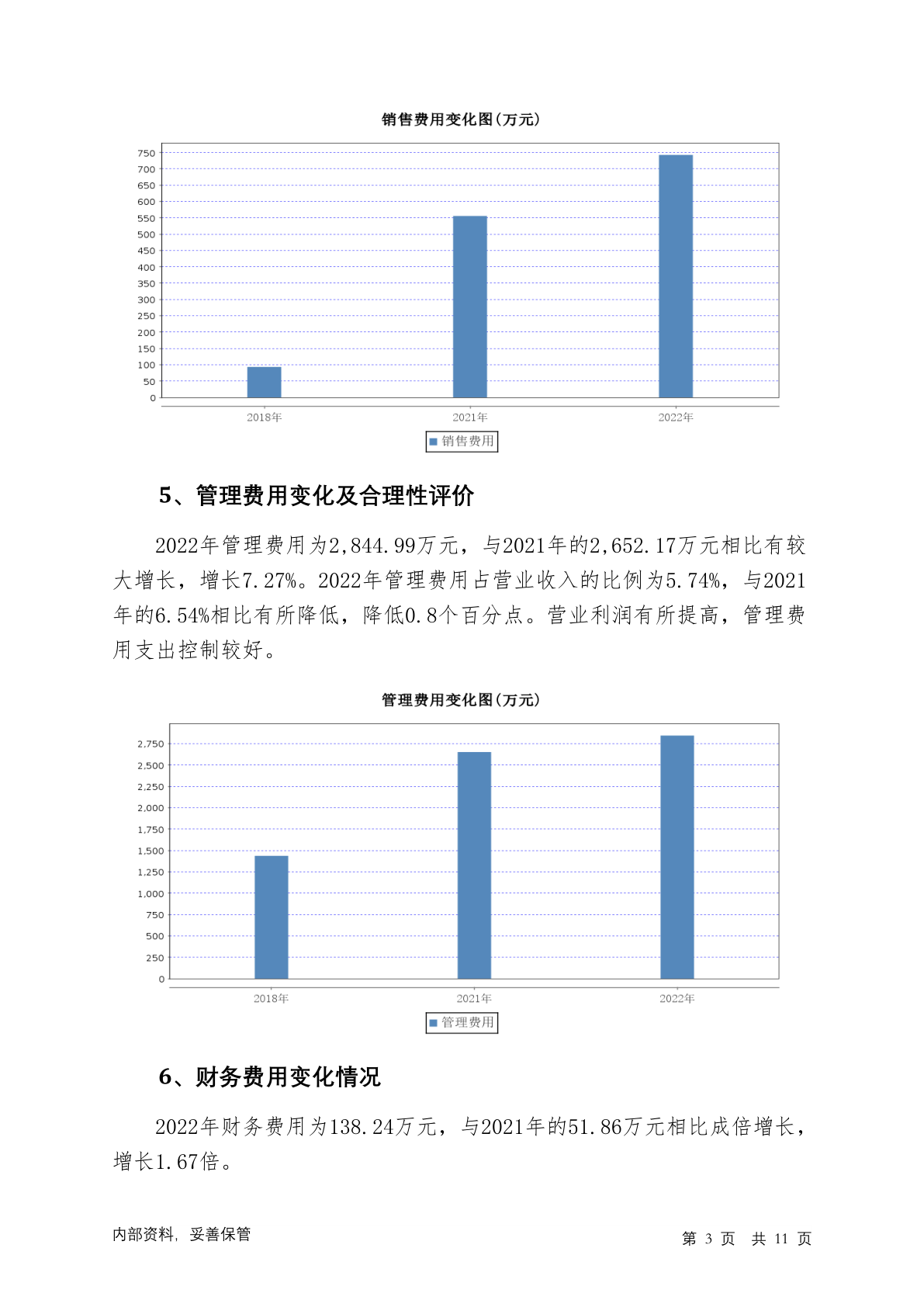 销售费用变化图(万元)

750
700
650
600
550
500
450
400
350
300
250
200
150
100
50
0

2018年 2021年 2022年

销售费用

5、管理费用变化及合理性评价

2022年管理费用为2,844.99万元，与2021年的2,652.17万元相比有较大增长，增长7.27%。2022年管理费用占营业收入的比例为5.74%，与2021年的6.54%相比有所降低，降低0.8个百分点。营业利润有所提高，管理费用支出控制较好。

管理费用变化图(万元)

2,750
2,500
2,250
2,000
1,750
1,500
1,250
1,000
750
500
250
0

2018年 2021年 2022年

管理费用

6、财务费用变化情况

2022年财务费用为138.24万元，与2021年的51.86万元相比成倍增长，增长1.67倍。

内部资料，妥善保管

第 3 页 共 11 页